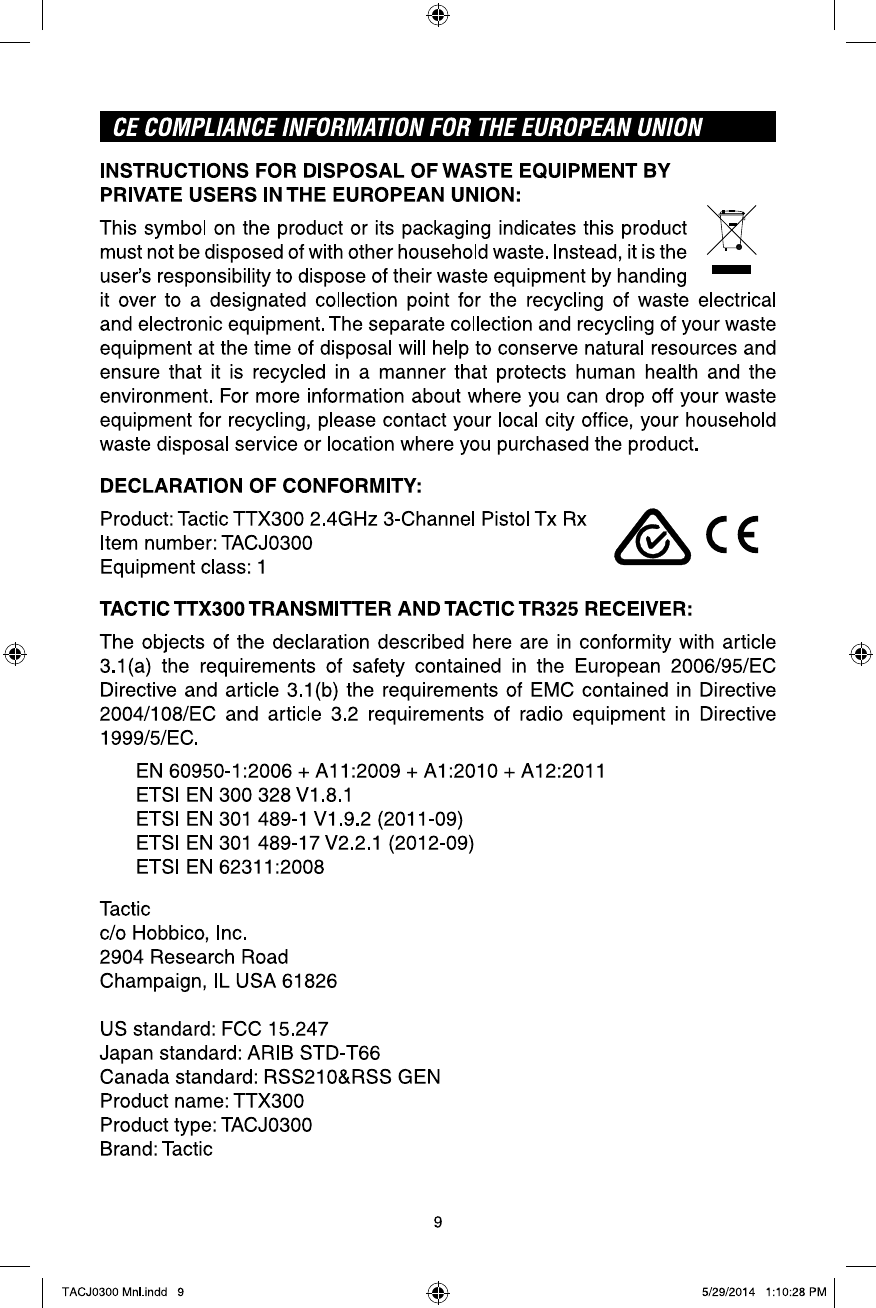 CE COMPLIANCE INFORMATION FOR THE EUROPEAN UNION

INSTRUCTIONS FOR DISPOSAL OF WASTE EQUIPMENT BY PRIVATE USERS IN THE EUROPEAN UNION:

This symbol on the product or its packaging indicates this product must not be disposed of with other household waste. Instead, it is the user's responsibility to dispose of their waste equipment by handing it over to a designated collection point for the recycling of waste electrical and electronic equipment. The separate collection and recycling of your waste equipment at the time of disposal will help to conserve natural resources and ensure that it is recycled in a manner that protects human health and the environment. For more information about where you can drop off your waste equipment for recycling, please contact your local city office, your household waste disposal service or location where you purchased the product.

DECLARATION OF CONFORMITY:

Product: Tactic TTX300 2.4GHz 3-Channel Pistol Tx Rx
Item number: TACJ0300
Equipment class: 1

CE

TACTIC TTX300 TRANSMITTER AND TACTIC TR325 RECEIVER:

The objects of the declaration described here are in conformity with article 3.1(a) the requirements of safety contained in the European 2006/95/EC Directive and article 3.1(b) the requirements of EMC contained in Directive 2004/108/EC and article 3.2 requirements of radio equipment in Directive 1999/5/EC.

EN 60950-1:2006 + A11:2009 + A1:2010 + A12:2011
ETSI EN 300 328 V1.8.1
ETSI EN 301 489-1 V1.9.2 (2011-09)
ETSI EN 301 489-17 V2.2.1 (2012-09)
ETSI EN 62311:2008

Tactic
c/o Hobbico, Inc.
2904 Research Road
Champaign, IL USA 61826

US standard: FCC 15.247
Japan standard: ARIB STD-T66
Canada standard: RSS210&RSS GEN
Product name: TTX300
Product type: TACJ0300
Brand: Tactic

9

TACJ0300 Mnl.indd 9
5/29/2014 1:10:28 PM